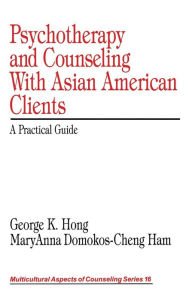 Psychotherapy and Counseling With Asian American Clients

A Practical Guide

George K. Hong
MaryAnna Domokos-Cheng Ham

Multicultural Aspects of Counseling Series 16